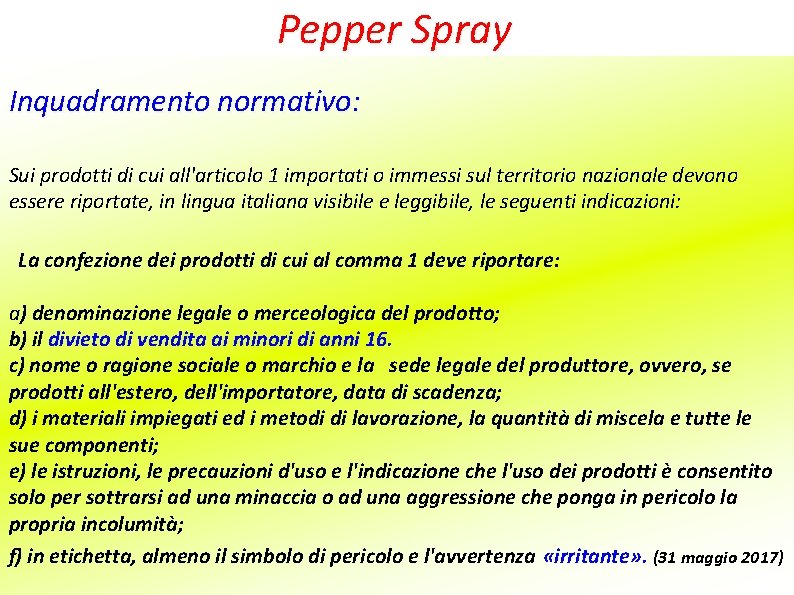 Pepper Spray

Inquadramento normativo:

Sui prodotti di cui all'articolo 1 importati o immessi sul territorio nazionale devono essere riportate, in lingua italiana visibile e leggibile, le seguenti indicazioni:

La confezione dei prodotti di cui al comma 1 deve riportare:

a) denominazione legale o merceologica del prodotto;
b) il divieto di vendita ai minori di anni 16.
c) nome o ragione sociale o marchio e la sede legale del produttore, ovvero, se prodotti all'estero, dell'importatore, data di scadenza;
d) i materiali impiegati ed i metodi di lavorazione, la quantità di miscela e tutte le sue componenti;
e) le istruzioni, le precauzioni d'uso e l'indicazione che l'uso dei prodotti è consentito solo per sottrarsi ad una minaccia o ad una aggressione che ponga in pericolo la propria incolumità;
f) in etichetta, almeno il simbolo di pericolo e l'avvertenza «irritante». (31 maggio 2017)